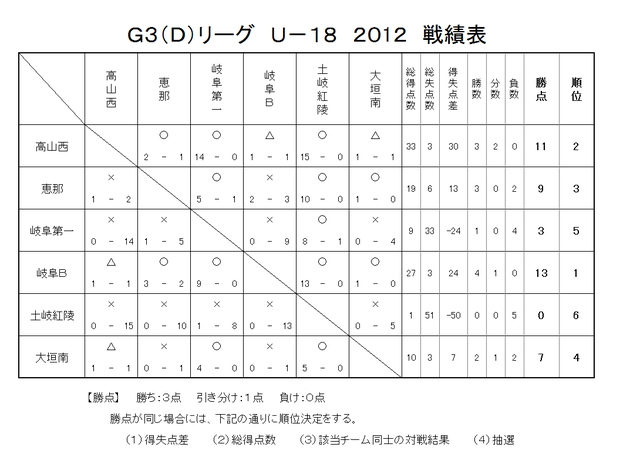 G3（D）リーグ　U－18　2012　戦績表

|  | 高山西 | 恵那 | 岐阜第一 | 岐阜B | 土岐紅陵 | 大垣南 | 総得点数 | 総失点数 | 得失点差 | 勝数 | 分数 | 負数 | 勝点 | 順位 |
|---|---|---|---|---|---|---|---|---|---|---|---|---|---|---|
| 高山西 |  | ○ 2 － 1 | ○ 14 － 0 | △ 1 － 1 | ○ 15 － 0 | △ 1 － 1 | 33 | 3 | 30 | 3 | 2 | 0 | 11 | 2 |
| 恵那 | × 1 － 2 |  | ○ 5 － 1 | × 2 － 3 | ○ 10 － 0 | ○ 1 － 0 | 19 | 6 | 13 | 3 | 0 | 2 | 9 | 3 |
| 岐阜第一 | × 0 － 14 | × 1 － 5 |  | × 0 － 9 | ○ 8 － 1 | × 0 － 4 | 9 | 33 | -24 | 1 | 0 | 4 | 3 | 5 |
| 岐阜B | △ 1 － 1 | ○ 3 － 2 | ○ 9 － 0 |  | ○ 13 － 0 | ○ 1 － 0 | 27 | 3 | 24 | 4 | 1 | 0 | 13 | 1 |
| 土岐紅陵 | × 0 － 15 | × 0 － 10 | × 1 － 8 | × 0 － 13 |  | × 0 － 5 | 1 | 51 | -50 | 0 | 0 | 5 | 0 | 6 |
| 大垣南 | △ 1 － 1 | × 0 － 1 | ○ 4 － 0 | × 0 － 1 | ○ 5 － 0 |  | 10 | 3 | 7 | 2 | 1 | 2 | 7 | 4 |

【勝点】　勝ち：3点　引き分け：1点　負け：0点

勝点が同じ場合には、下記の通りに順位決定をする。

（1）得失点差　（2）総得点数　（3）該当チーム同士の対戦結果　（4）抽選